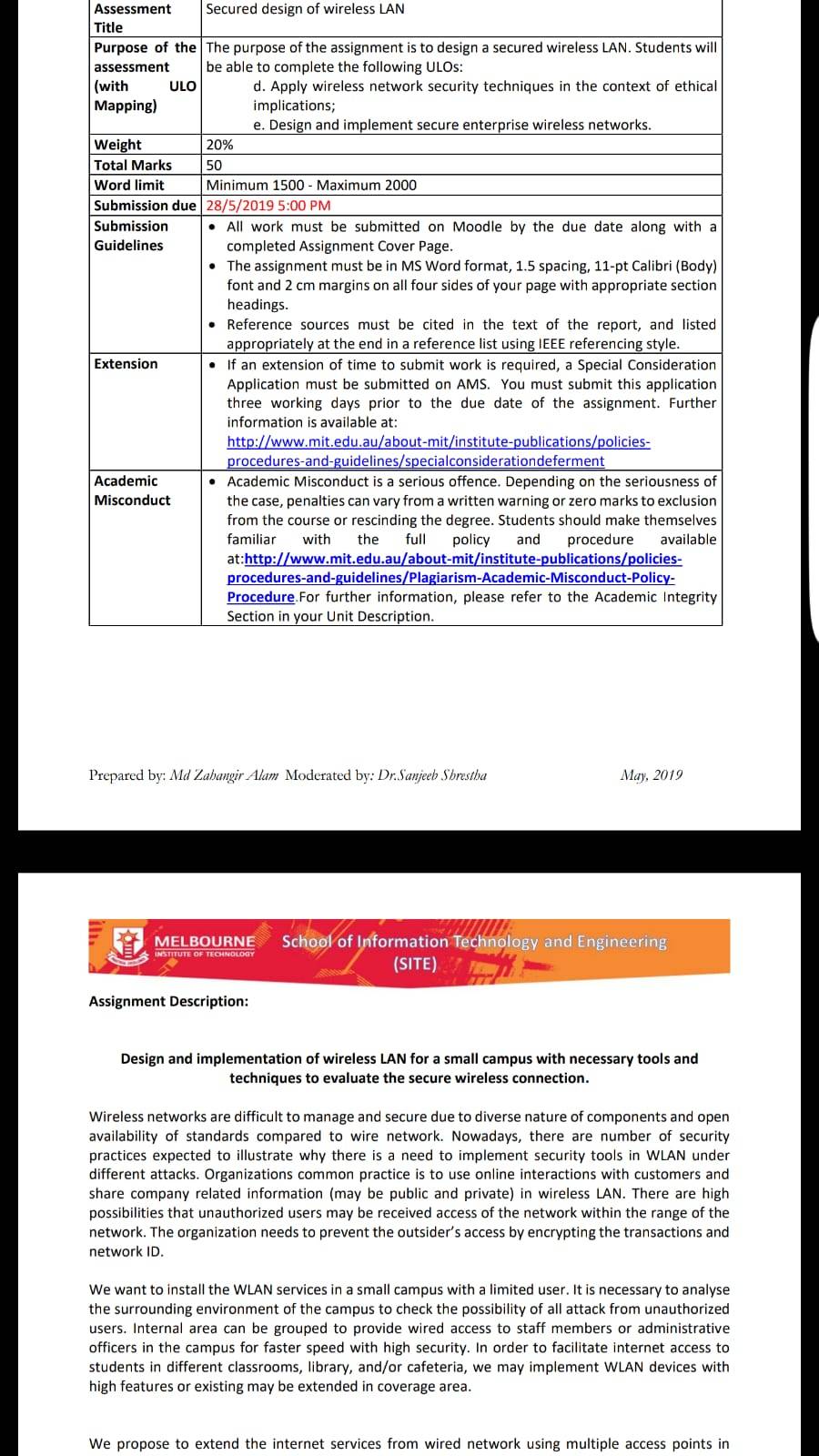 | Assessment Title | Secured design of wireless LAN |
|---|---|
| Purpose of the assessment (with ULO Mapping) | The purpose of the assignment is to design a secured wireless LAN. Students will be able to complete the following ULOs: d. Apply wireless network security techniques in the context of ethical implications; e. Design and implement secure enterprise wireless networks. |
| Weight | 20% |
| Total Marks | 50 |
| Word limit | Minimum 1500 - Maximum 2000 |
| Submission due | 28/5/2019 5:00 PM |
| Submission Guidelines | • All work must be submitted on Moodle by the due date along with a completed Assignment Cover Page. • The assignment must be in MS Word format, 1.5 spacing, 11-pt Calibri (Body) font and 2 cm margins on all four sides of your page with appropriate section headings. • Reference sources must be cited in the text of the report, and listed appropriately at the end in a reference list using IEEE referencing style. |
| Extension | • If an extension of time to submit work is required, a Special Consideration Application must be submitted on AMS. You must submit this application three working days prior to the due date of the assignment. Further information is available at: http://www.mit.edu.au/about-mit/institute-publications/policies-procedures-and-guidelines/specialconsiderationdeferment |
| Academic Misconduct | • Academic Misconduct is a serious offence. Depending on the seriousness of the case, penalties can vary from a written warning or zero marks to exclusion from the course or rescinding the degree. Students should make themselves familiar with the full policy and procedure available at:http://www.mit.edu.au/about-mit/institute-publications/policies-procedures-and-guidelines/Plagiarism-Academic-Misconduct-Policy-Procedure.For further information, please refer to the Academic Integrity Section in your Unit Description. |

Prepared by: Md Zahangir Alam Moderated by: Dr.Sanjeeb Shrestha May, 2019

MELBOURNE INSTITUTE OF TECHNOLOGY School of Information Technology and Engineering (SITE)

Assignment Description:

Design and implementation of wireless LAN for a small campus with necessary tools and techniques to evaluate the secure wireless connection.

Wireless networks are difficult to manage and secure due to diverse nature of components and open availability of standards compared to wire network. Nowadays, there are number of security practices expected to illustrate why there is a need to implement security tools in WLAN under different attacks. Organizations common practice is to use online interactions with customers and share company related information (may be public and private) in wireless LAN. There are high possibilities that unauthorized users may be received access of the network within the range of the network. The organization needs to prevent the outsider's access by encrypting the transactions and network ID.

We want to install the WLAN services in a small campus with a limited user. It is necessary to analyse the surrounding environment of the campus to check the possibility of all attack from unauthorized users. Internal area can be grouped to provide wired access to staff members or administrative officers in the campus for faster speed with high security. In order to facilitate internet access to students in different classrooms, library, and/or cafeteria, we may implement WLAN devices with high features or existing may be extended in coverage area.

We propose to extend the internet services from wired network using multiple access points in